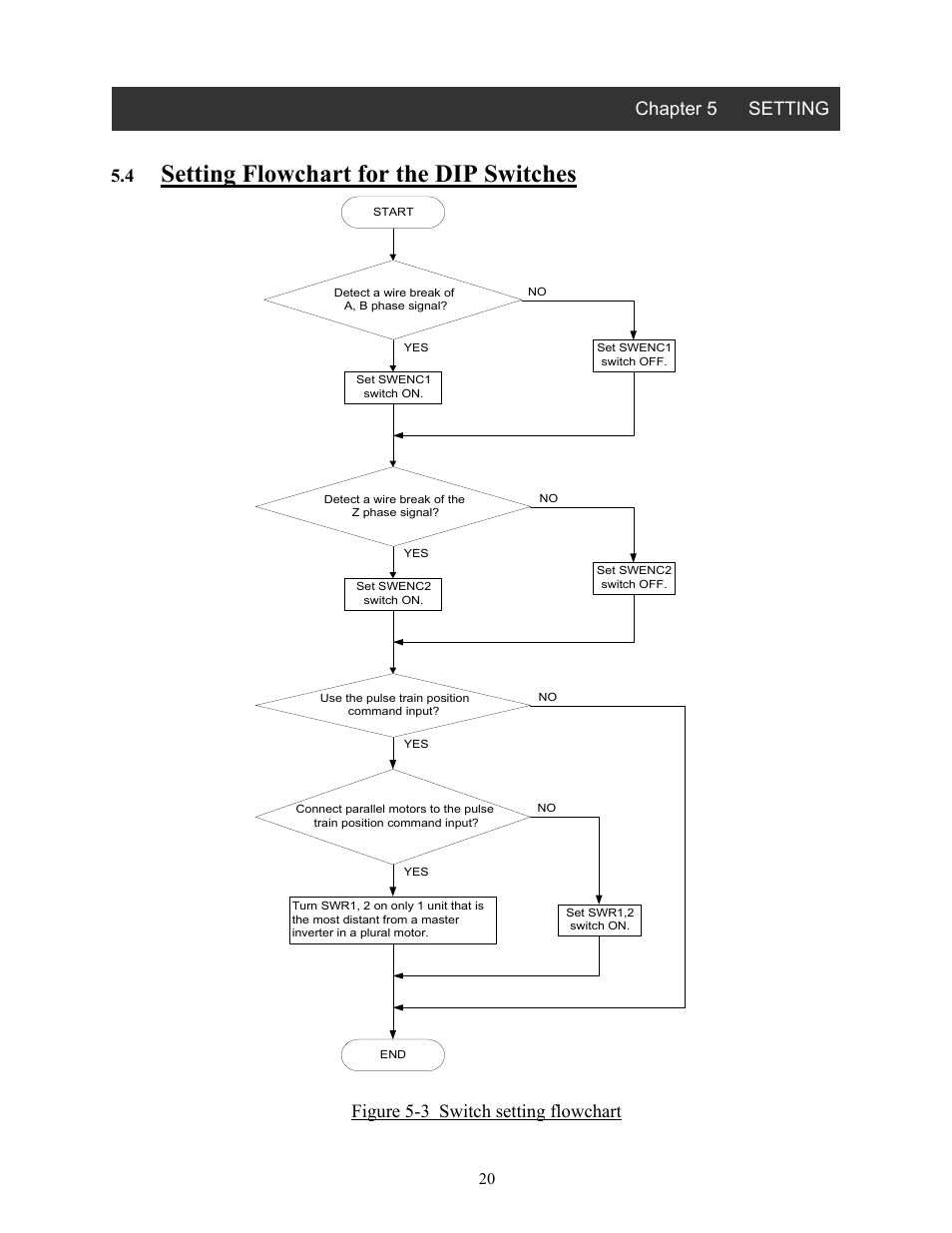 Chapter 5 SETTING

5.4 Setting Flowchart for the DIP Switches

START

Detect a wire break of A, B phase signal?

NO

YES

Set SWENC1 switch OFF.

Set SWENC1 switch ON.

Detect a wire break of the Z phase signal?

NO

YES

Set SWENC2 switch OFF.

Set SWENC2 switch ON.

Use the pulse train position command input?

NO

YES

Connect parallel motors to the pulse train position command input?

NO

YES

Turn SWR1, 2 on only 1 unit that is the most distant from a master inverter in a plural motor.

Set SWR1,2 switch ON.

END

Figure 5-3 Switch setting flowchart

20